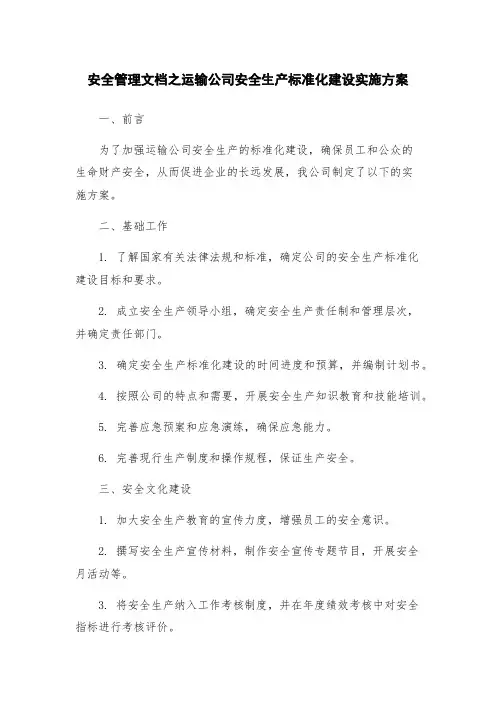 安全管理文档之运输公司安全生产标准化建设实施方案

一、前言

为了加强运输公司安全生产的标准化建设，确保员工和公众的生命财产安全，从而促进企业的长远发展，我公司制定了以下的实施方案。

二、基础工作

1. 了解国家有关法律法规和标准，确定公司的安全生产标准化建设目标和要求。

2. 成立安全生产领导小组，确定安全生产责任制和管理层次，并确定责任部门。

3. 确定安全生产标准化建设的时间进度和预算，并编制计划书。

4. 按照公司的特点和需要，开展安全生产知识教育和技能培训。

5. 完善应急预案和应急演练，确保应急能力。

6. 完善现行生产制度和操作规程，保证生产安全。

三、安全文化建设

1. 加大安全生产教育的宣传力度，增强员工的安全意识。

2. 撰写安全生产宣传材料，制作安全宣传专题节目，开展安全月活动等。

3. 将安全生产纳入工作考核制度，并在年度绩效考核中对安全指标进行考核评价。